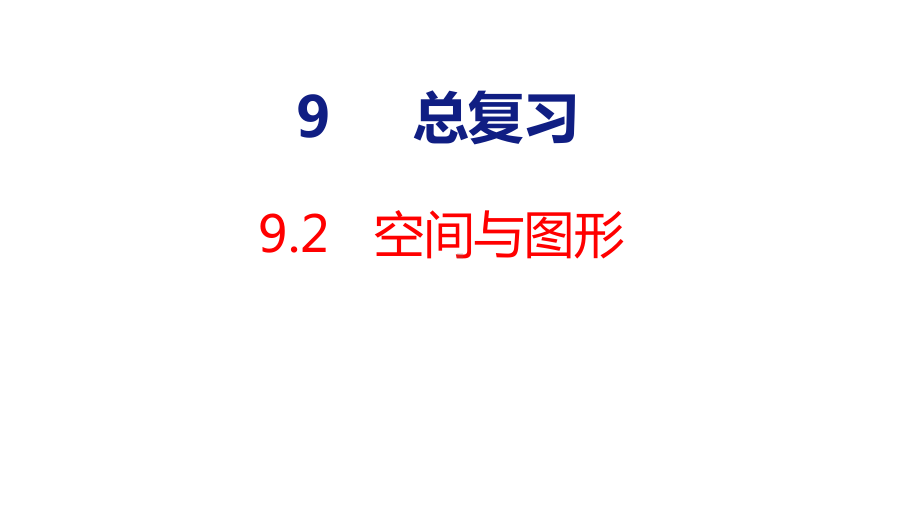 9　总复习

9.2　空间与图形